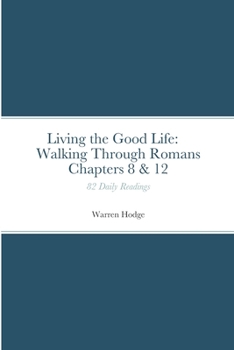 Living the Good Life:
Walking Through Romans
Chapters 8 & 12

82 Daily Readings

Warren Hodge